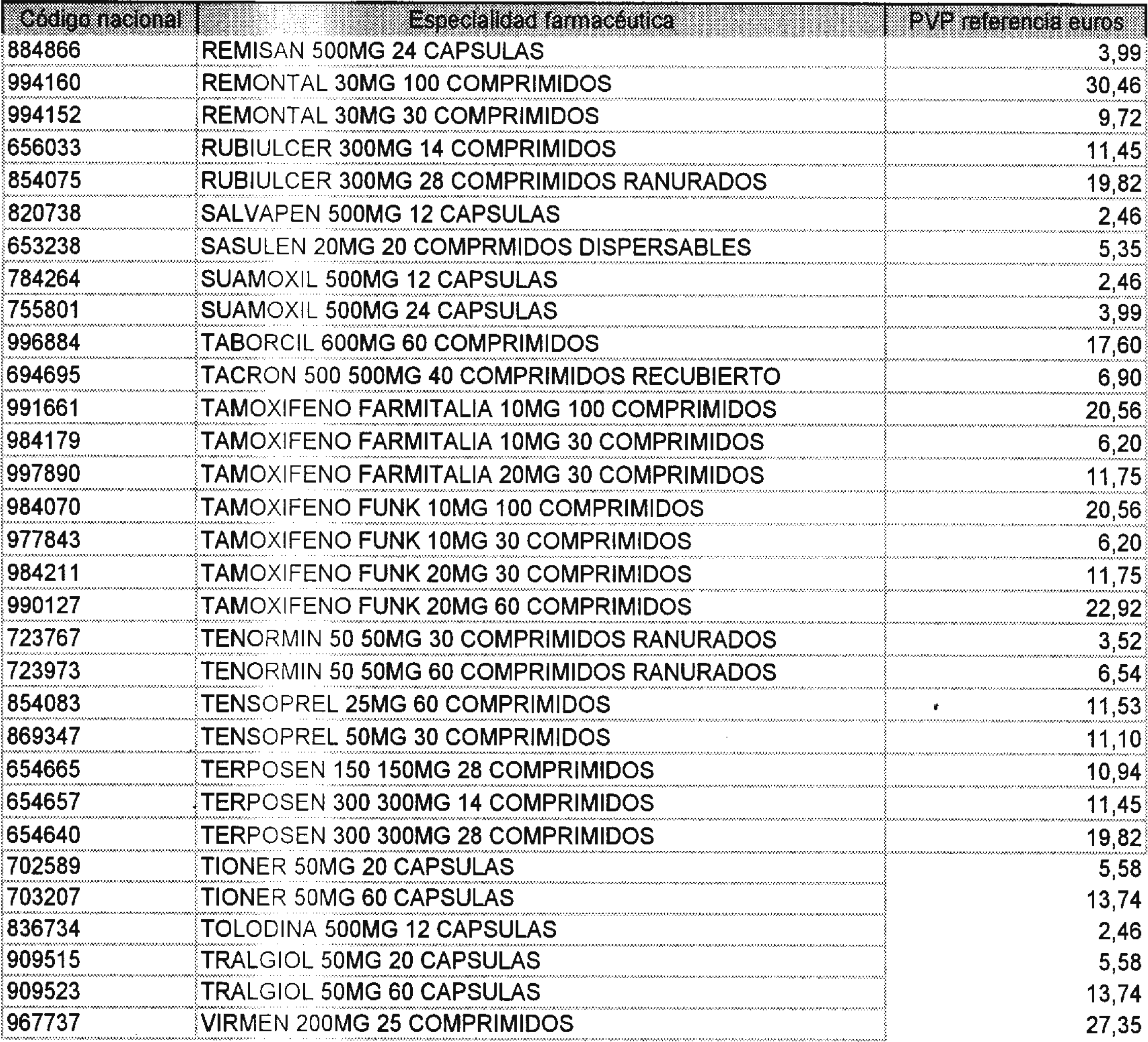 | Código nacional | Especialidad farmacéutica | PVP referencia euros |
|---|---|---|
| 884866 | REMISAN 500MG 24 CAPSULAS | 3,99 |
| 994160 | REMONTAL 30MG 100 COMPRIMIDOS | 30,46 |
| 994152 | REMONTAL 30MG 30 COMPRIMIDOS | 9,72 |
| 656033 | RUBIULCER 300MG 14 COMPRIMIDOS | 11,45 |
| 854075 | RUBIULCER 300MG 28 COMPRIMIDOS RANURADOS | 19,82 |
| 820738 | SALVAPEN 500MG 12 CAPSULAS | 2,46 |
| 653238 | SASULEN 20MG 20 COMPRMIDOS DISPERSABLES | 5,35 |
| 784264 | SUAMOXIL 500MG 12 CAPSULAS | 2,46 |
| 755801 | SUAMOXIL 500MG 24 CAPSULAS | 3,99 |
| 996884 | TABORCIL 600MG 60 COMPRIMIDOS | 17,60 |
| 694695 | TACRON 500 500MG 40 COMPRIMIDOS RECUBIERTO | 6,90 |
| 991661 | TAMOXIFENO FARMITALIA 10MG 100 COMPRIMIDOS | 20,56 |
| 984179 | TAMOXIFENO FARMITALIA 10MG 30 COMPRIMIDOS | 6,20 |
| 997890 | TAMOXIFENO FARMITALIA 20MG 30 COMPRIMIDOS | 11,75 |
| 984070 | TAMOXIFENO FUNK 10MG 100 COMPRIMIDOS | 20,56 |
| 977843 | TAMOXIFENO FUNK 10MG 30 COMPRIMIDOS | 6,20 |
| 984211 | TAMOXIFENO FUNK 20MG 30 COMPRIMIDOS | 11,75 |
| 990127 | TAMOXIFENO FUNK 20MG 60 COMPRIMIDOS | 22,92 |
| 723767 | TENORMIN 50 50MG 30 COMPRIMIDOS RANURADOS | 3,52 |
| 723973 | TENORMIN 50 50MG 60 COMPRIMIDOS RANURADOS | 6,54 |
| 854083 | TENSOPREL 25MG 60 COMPRIMIDOS | 11,53 |
| 869347 | TENSOPREL 50MG 30 COMPRIMIDOS | 11,10 |
| 654665 | TERPOSEN 150 150MG 28 COMPRIMIDOS | 10,94 |
| 654657 | TERPOSEN 300 300MG 14 COMPRIMIDOS | 11,45 |
| 654640 | TERPOSEN 300 300MG 28 COMPRIMIDOS | 19,82 |
| 702589 | TIONER 50MG 20 CAPSULAS | 5,58 |
| 703207 | TIONER 50MG 60 CAPSULAS | 13,74 |
| 836734 | TOLODINA 500MG 12 CAPSULAS | 2,46 |
| 909515 | TRALGIOL 50MG 20 CAPSULAS | 5,58 |
| 909523 | TRALGIOL 50MG 60 CAPSULAS | 13,74 |
| 967737 | VIRMEN 200MG 25 COMPRIMIDOS | 27,35 |